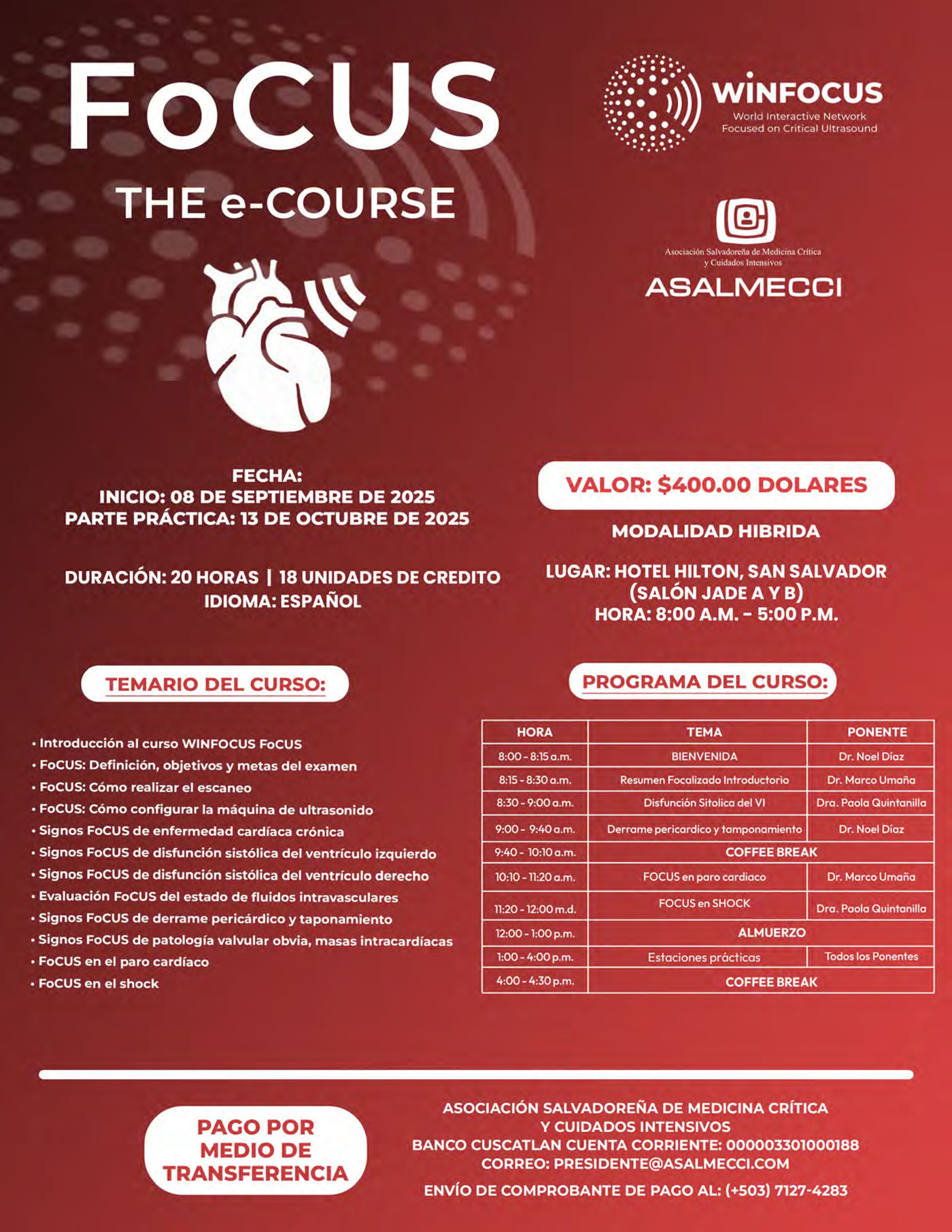 FoCUS
THE e-COURSE

WINFOCUS
World Interactive Network Focused on Critical Ultrasound

Asociación Salvadoreña de Medicina Crítica y Cuidados Intensivos
ASALMECCI

FECHA:
INICIO: 08 DE SEPTIEMBRE DE 2025
PARTE PRÁCTICA: 13 DE OCTUBRE DE 2025

DURACIÓN: 20 HORAS | 18 UNIDADES DE CREDITO
IDIOMA: ESPAÑOL

VALOR: $400.00 DOLARES

MODALIDAD HIBRIDA

LUGAR: HOTEL HILTON, SAN SALVADOR (SALÓN JADE A Y B)
HORA: 8:00 A.M. - 5:00 P.M.

TEMARIO DEL CURSO:

• Introducción al curso WINFOCUS FoCUS
• FoCUS: Definición, objetivos y metas del examen
• FoCUS: Cómo realizar el escaneo
• FoCUS: Cómo configurar la máquina de ultrasonido
• Signos FoCUS de enfermedad cardíaca crónica
• Signos FoCUS de disfunción sistólica del ventrículo izquierdo
• Signos FoCUS de disfunción sistólica del ventrículo derecho
• Evaluación FoCUS del estado de fluidos intravasculares
• Signos FoCUS de derrame pericárdico y taponamiento
• Signos FoCUS de patología valvular obvia, masas intracardíacas
• FoCUS en el paro cardíaco
• FoCUS en el shock

PROGRAMA DEL CURSO:

| HORA | TEMA | PONENTE |
|---|---|---|
| 8:00 - 8:15 a.m. | BIENVENIDA | Dr. Noel Díaz |
| 8:15 - 8:30 a.m. | Resumen Focalizado Introductorio | Dr. Marco Umaña |
| 8:30 - 9:00 a.m. | Disfunción Sitolica del VI | Dra. Paola Quintanilla |
| 9:00 - 9:40 a.m. | Derrame pericardico y tamponamiento | Dr. Noel Díaz |
| 9:40 - 10:10 a.m. | COFFEE BREAK | |
| 10:10 - 11:20 a.m. | FOCUS en paro cardiaco | Dr. Marco Umaña |
| 11:20 - 12:00 m.d. | FOCUS en SHOCK | Dra. Paola Quintanilla |
| 12:00 - 1:00 p.m. | ALMUERZO | |
| 1:00 - 4:00 p.m. | Estaciones prácticas | Todos los Ponentes |
| 4:00 - 4:30 p.m. | COFFEE BREAK | |

PAGO POR MEDIO DE TRANSFERENCIA

ASOCIACIÓN SALVADOREÑA DE MEDICINA CRÍTICA Y CUIDADOS INTENSIVOS
BANCO CUSCATLAN CUENTA CORRIENTE: 000003301000188
CORREO: PRESIDENTE@ASALMECCI.COM
ENVÍO DE COMPROBANTE DE PAGO AL: (+503) 7127-4283